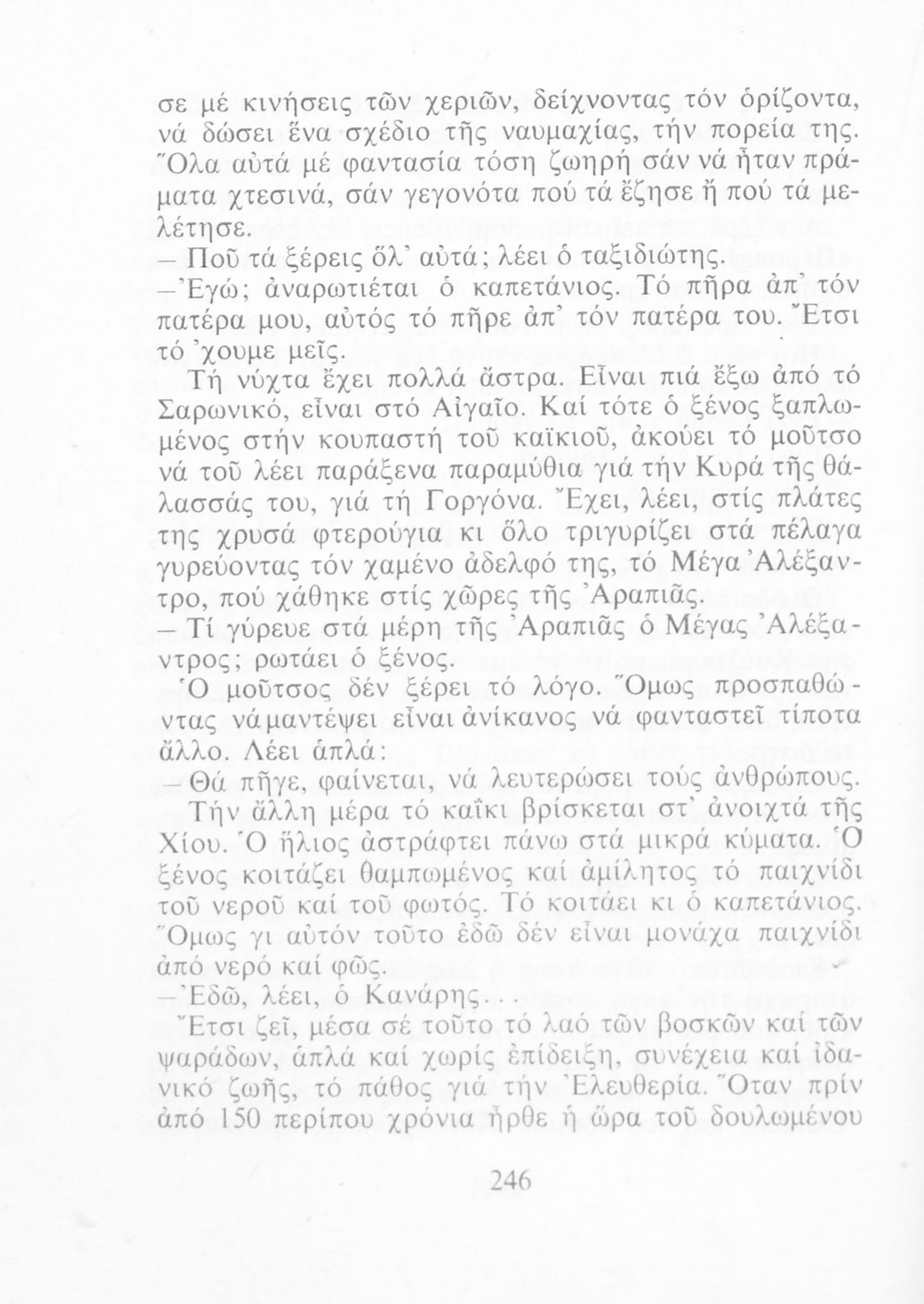 σε μέ κινήσεις τῶν χεριῶν, δείχνοντας τόν ὁρίζοντα, νά δώσει ἕνα σχέδιο τῆς ναυμαχίας, τήν πορεία της. Ὅλα αὐτά μέ φαντασία τόση ζωηρή σάν νά ἦταν πράματα χτεσινά, σάν γεγονότα πού τά ἔζησε ἤ πού τά μελέτησε.

— Ποῦ τά ξέρεις ὅλ' αὐτά; λέει ὁ ταξιδιώτης.

— Ἐγώ; ἀναρωτιέται ὁ καπετάνιος. Τό πῆρα ἀπ' τόν πατέρα μου, αὐτός τό πῆρε ἀπ' τόν πατέρα του. Ἔτσι τό 'χουμε μεῖς.

Τή νύχτα ἔχει πολλά ἄστρα. Εἶναι πιά ἔξω ἀπό τό Σαρωνικό, εἶναι στό Αἰγαῖο. Καί τότε ὁ ξένος ξαπλωμένος στήν κουπαστή τοῦ καϊκιοῦ, ἀκούει τό μοῦτσο νά τοῦ λέει παράξενα παραμύθια γιά τήν Κυρά τῆς θάλασσάς του, γιά τή Γοργόνα. Ἔχει, λέει, στίς πλάτες της χρυσά φτερούγια κι ὅλο τριγυρίζει στά πέλαγα γυρεύοντας τόν χαμένο ἀδελφό της, τό Μέγα Ἀλέξαντρο, πού χάθηκε στίς χῶρες τῆς Ἀραπιᾶς.

— Τί γύρευε στά μέρη τῆς Ἀραπιᾶς ὁ Μέγας Ἀλέξαντρος; ρωτάει ὁ ξένος.

Ὁ μοῦτσος δέν ξέρει τό λόγο. Ὅμως προσπαθώντας νά μαντέψει εἶναι ἀνίκανος νά φανταστεῖ τίποτα ἄλλο. Λέει ἁπλά:

— Θά πῆγε, φαίνεται, νά λευτερώσει τούς ἀνθρώπους.

Τήν ἄλλη μέρα τό καΐκι βρίσκεται στ' ἀνοιχτά τῆς Χίου. Ὁ ἥλιος ἀστράφτει πάνω στά μικρά κύματα. Ὁ ξένος κοιτάζει θαμπωμένος καί ἀμίλητος τό παιχνίδι τοῦ νεροῦ καί τοῦ φωτός. Τό κοιτάει κι ὁ καπετάνιος. Ὅμως γι αὐτόν τοῦτο ἐδῶ δέν εἶναι μονάχα παιχνίδι ἀπό νερό καί φῶς.

— Ἐδῶ, λέει, ὁ Κανάρης...

Ἔτσι ζεῖ, μέσα σέ τοῦτο τό λαό τῶν βοσκῶν καί τῶν ψαράδων, ἁπλά καί χωρίς ἐπίδειξη, συνέχεια καί ἰδανικό ζωῆς, τό πάθος γιά τήν Ἐλευθερία. Ὅταν πρίν ἀπό 150 περίπου χρόνια ἦρθε ἡ ὥρα τοῦ δουλωμένου

246